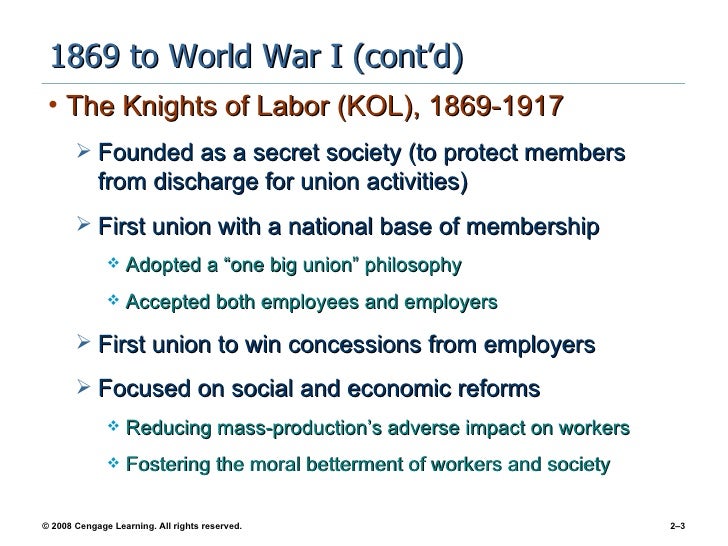 1869 to World War I (cont’d)

• The Knights of Labor (KOL), 1869-1917

➢ Founded as a secret society (to protect members from discharge for union activities)

➢ First union with a national base of membership

❖ Adopted a “one big union” philosophy

❖ Accepted both employees and employers

➢ First union to win concessions from employers

➢ Focused on social and economic reforms

❖ Reducing mass-production’s adverse impact on workers

❖ Fostering the moral betterment of workers and society

© 2008 Cengage Learning. All rights reserved.

2–3